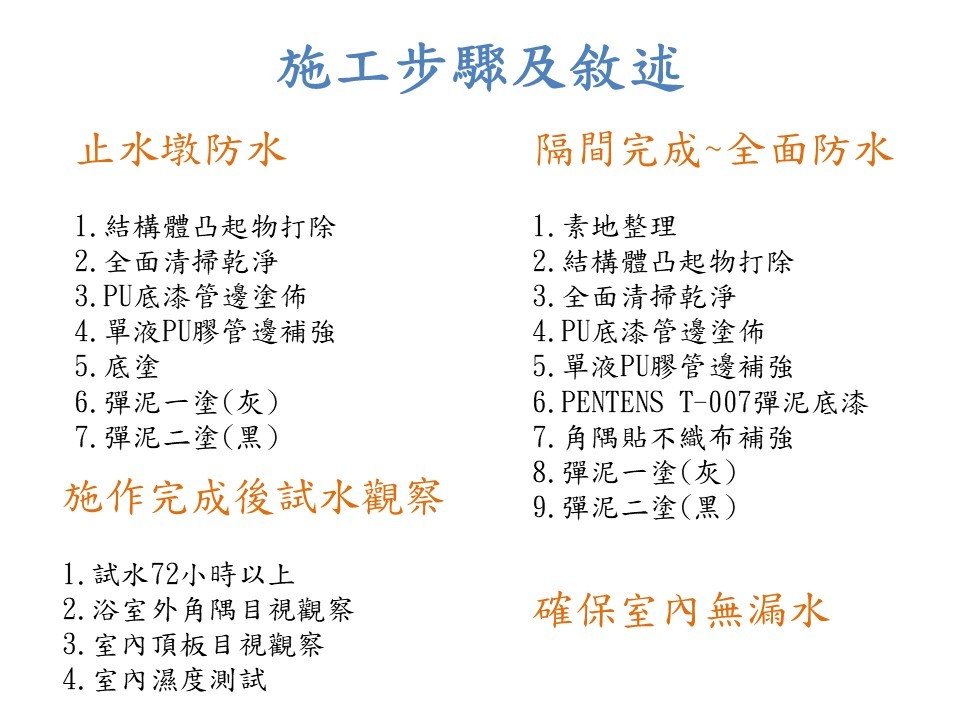 施工步驟及敘述

止水墩防水

1.結構體凸起物打除
2.全面清掃乾淨
3.PU底漆管邊塗佈
4.單液PU膠管邊補強
5.底塗
6.彈泥一塗(灰)
7.彈泥二塗(黑)

施作完成後試水觀察

1.試水72小時以上
2.浴室外角隅目視觀察
3.室內頂板目視觀察
4.室內濕度測試

隔間完成~全面防水

1.素地整理
2.結構體凸起物打除
3.全面清掃乾淨
4.PU底漆管邊塗佈
5.單液PU膠管邊補強
6.PENTENS T-007彈泥底漆
7.角隅貼不織布補強
8.彈泥一塗(灰)
9.彈泥二塗(黑)

確保室內無漏水